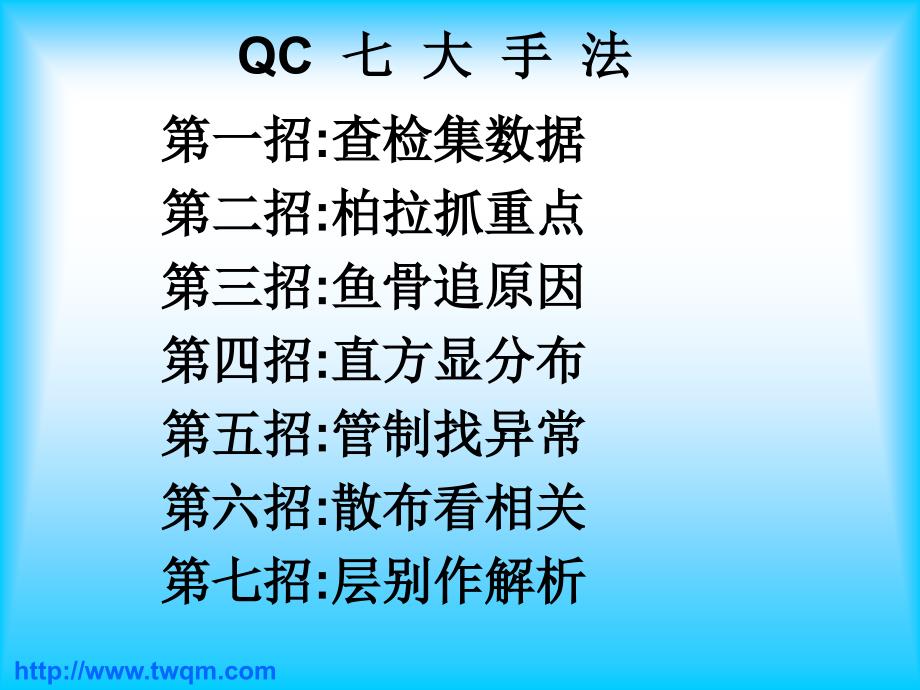 QC 七 大 手 法

第一招:查检集数据

第二招:柏拉抓重点

第三招:鱼骨追原因

第四招:直方显分布

第五招:管制找异常

第六招:散布看相关

第七招:层别作解析

http://www.twqm.com